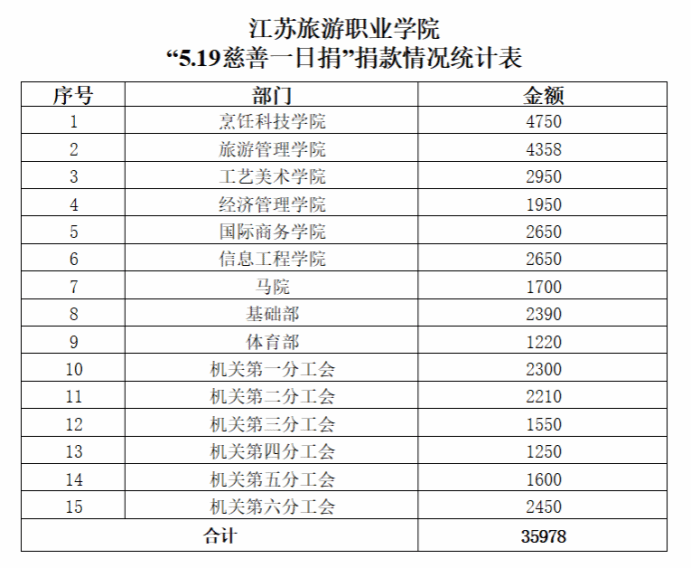 江苏旅游职业学院
“5.19慈善一日捐”捐款情况统计表

| 序号 | 部门 | 金额 |
|---|---|---|
| 1 | 烹饪科技学院 | 4750 |
| 2 | 旅游管理学院 | 4358 |
| 3 | 工艺美术学院 | 2950 |
| 4 | 经济管理学院 | 1950 |
| 5 | 国际商务学院 | 2650 |
| 6 | 信息工程学院 | 2650 |
| 7 | 马院 | 1700 |
| 8 | 基础部 | 2390 |
| 9 | 体育部 | 1220 |
| 10 | 机关第一分工会 | 2300 |
| 11 | 机关第二分工会 | 2210 |
| 12 | 机关第三分工会 | 1550 |
| 13 | 机关第四分工会 | 1250 |
| 14 | 机关第五分工会 | 1600 |
| 15 | 机关第六分工会 | 2450 |
| 合计 | | 35978 |